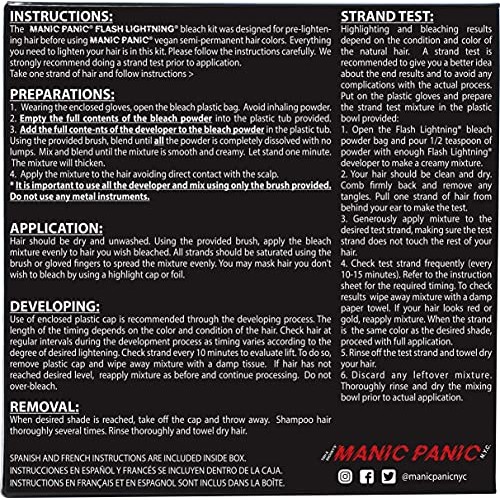 INSTRUCTIONS:
The MANIC PANIC® FLASH LIGHTNING® bleach kit was designed for pre-lightening hair before using MANIC PANIC® vegan semi-permanent hair colors. Everything you need to lighten your hair is in this kit. Please follow the instructions carefully. We strongly recommend doing a strand test prior to application.
Take one strand of hair and follow instructions >

PREPARATIONS:
1. Wearing the enclosed gloves, open the bleach plastic bag. Avoid inhaling powder.
2. Empty the full contents of the bleach powder into the plastic tub provided.
3. Add the full conte-nts of the developer to the bleach powder in the plastic tub. Using the provided brush, blend until all the powder is completely dissolved with no lumps. Mix and blend until the mixture is smooth and creamy. Let stand one minute. The mixture will thicken.
4. Apply the mixture to the hair avoiding direct contact with the scalp.
* It is important to use all the developer and mix using only the brush provided. Do not use any metal instruments.

APPLICATION:
Hair should be dry and unwashed. Using the provided brush, apply the bleach mixture evenly to hair you wish bleached. All strands should be saturated using the brush or gloved fingers to spread the mixture evenly. You may mask hair you don't wish to bleach by using a highlight cap or foil.

DEVELOPING:
Use of enclosed plastic cap is recommended through the developing process. The length of the timing depends on the color and condition of the hair. Check hair at regular intervals during the development process as timing varies according to the degree of desired lightening. Check strand every 10 minutes to evaluate lift. To do so, remove plastic cap and wipe away mixture with a damp tissue. If hair has not reached desired level, reapply mixture as before and continue processing. Do not over-bleach.

REMOVAL:
When desired shade is reached, take off the cap and throw away. Shampoo hair thoroughly several times. Rinse thoroughly and towel dry hair.

SPANISH AND FRENCH INSTRUCTIONS ARE INCLUDED INSIDE BOX.
INSTRUCCIONES EN ESPAÑOL Y FRANCÉS SE INCLUYEN DENTRO DE LA CAJA.
INSTRUCTIONS EN FRANÇAIS ET EN ESPAGNOL SONT INCLUS DANS LA BOÎTE.

STRAND TEST:
Highlighting and bleaching results depend on the condition and color of the natural hair. A strand test is recommended to give you a better idea about the end results and to avoid any complications with the actual process. Put on the plastic gloves and prepare the strand test mixture in the plastic bowl provided:
1. Open the Flash Lightning® bleach powder bag and pour 1/2 teaspoon of powder with enough Flash Lightning® developer to make a creamy mixture.
2. Your hair should be clean and dry. Comb firmly back and remove any tangles. Pull one strand of hair from behind your ear to make the test.
3. Generously apply mixture to the desired test strand, making sure the test strand does not touch the rest of your hair.
4. Check test strand frequently (every 10-15 minutes). Refer to the instruction sheet for the required timing. To check results wipe away mixture with a damp paper towel. If your hair looks red or gold, reapply mixture. When the strand is the same color as the desired shade, proceed with full application.
5. Rinse off the test strand and towel dry your hair.
6. Discard any leftover mixture. Thoroughly rinse and dry the mixing bowl prior to actual application.

MANIC PANIC N.Y.C.
@manicpanicnyc